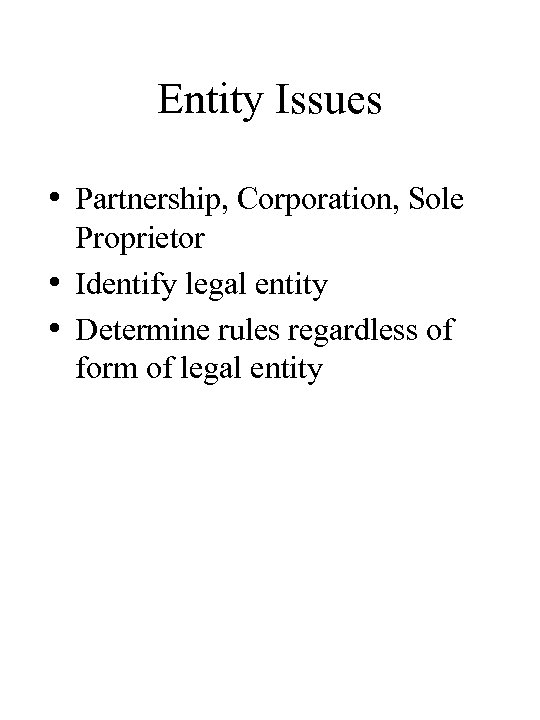 Entity Issues

• Partnership, Corporation, Sole Proprietor
• Identify legal entity
• Determine rules regardless of form of legal entity